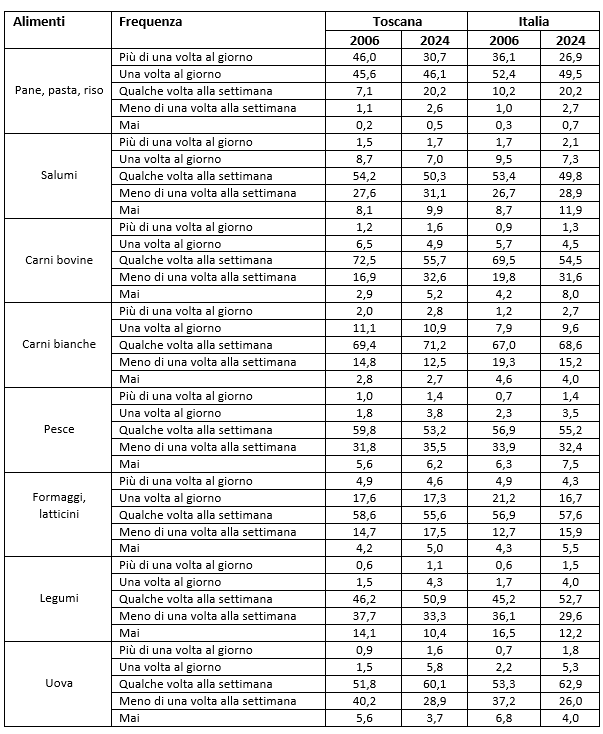 | Alimenti | Frequenza | Toscana | | Italia | |
|---|---|---|---|---|---|
| | | 2006 | 2024 | 2006 | 2024 |
| Pane, pasta, riso | Più di una volta al giorno | 46,0 | 30,7 | 36,1 | 26,9 |
| | Una volta al giorno | 45,6 | 46,1 | 52,4 | 49,5 |
| | Qualche volta alla settimana | 7,1 | 20,2 | 10,2 | 20,2 |
| | Meno di una volta alla settimana | 1,1 | 2,6 | 1,0 | 2,7 |
| | Mai | 0,2 | 0,5 | 0,3 | 0,7 |
| Salumi | Più di una volta al giorno | 1,5 | 1,7 | 1,7 | 2,1 |
| | Una volta al giorno | 8,7 | 7,0 | 9,5 | 7,3 |
| | Qualche volta alla settimana | 54,2 | 50,3 | 53,4 | 49,8 |
| | Meno di una volta alla settimana | 27,6 | 31,1 | 26,7 | 28,9 |
| | Mai | 8,1 | 9,9 | 8,7 | 11,9 |
| Carni bovine | Più di una volta al giorno | 1,2 | 1,6 | 0,9 | 1,3 |
| | Una volta al giorno | 6,5 | 4,9 | 5,7 | 4,5 |
| | Qualche volta alla settimana | 72,5 | 55,7 | 69,5 | 54,5 |
| | Meno di una volta alla settimana | 16,9 | 32,6 | 19,8 | 31,6 |
| | Mai | 2,9 | 5,2 | 4,2 | 8,0 |
| Carni bianche | Più di una volta al giorno | 2,0 | 2,8 | 1,2 | 2,7 |
| | Una volta al giorno | 11,1 | 10,9 | 7,9 | 9,6 |
| | Qualche volta alla settimana | 69,4 | 71,2 | 67,0 | 68,6 |
| | Meno di una volta alla settimana | 14,8 | 12,5 | 19,3 | 15,2 |
| | Mai | 2,8 | 2,7 | 4,6 | 4,0 |
| Pesce | Più di una volta al giorno | 1,0 | 1,4 | 0,7 | 1,4 |
| | Una volta al giorno | 1,8 | 3,8 | 2,3 | 3,5 |
| | Qualche volta alla settimana | 59,8 | 53,2 | 56,9 | 55,2 |
| | Meno di una volta alla settimana | 31,8 | 35,5 | 33,9 | 32,4 |
| | Mai | 5,6 | 6,2 | 6,3 | 7,5 |
| Formaggi, latticini | Più di una volta al giorno | 4,9 | 4,6 | 4,9 | 4,3 |
| | Una volta al giorno | 17,6 | 17,3 | 21,2 | 16,7 |
| | Qualche volta alla settimana | 58,6 | 55,6 | 56,9 | 57,6 |
| | Meno di una volta alla settimana | 14,7 | 17,5 | 12,7 | 15,9 |
| | Mai | 4,2 | 5,0 | 4,3 | 5,5 |
| Legumi | Più di una volta al giorno | 0,6 | 1,1 | 0,6 | 1,5 |
| | Una volta al giorno | 1,5 | 4,3 | 1,7 | 4,0 |
| | Qualche volta alla settimana | 46,2 | 50,9 | 45,2 | 52,7 |
| | Meno di una volta alla settimana | 37,7 | 33,3 | 36,1 | 29,6 |
| | Mai | 14,1 | 10,4 | 16,5 | 12,2 |
| Uova | Più di una volta al giorno | 0,9 | 1,6 | 0,7 | 1,8 |
| | Una volta al giorno | 1,5 | 5,8 | 2,2 | 5,3 |
| | Qualche volta alla settimana | 51,8 | 60,1 | 53,3 | 62,9 |
| | Meno di una volta alla settimana | 40,2 | 28,9 | 37,2 | 26,0 |
| | Mai | 5,6 | 3,7 | 6,8 | 4,0 |